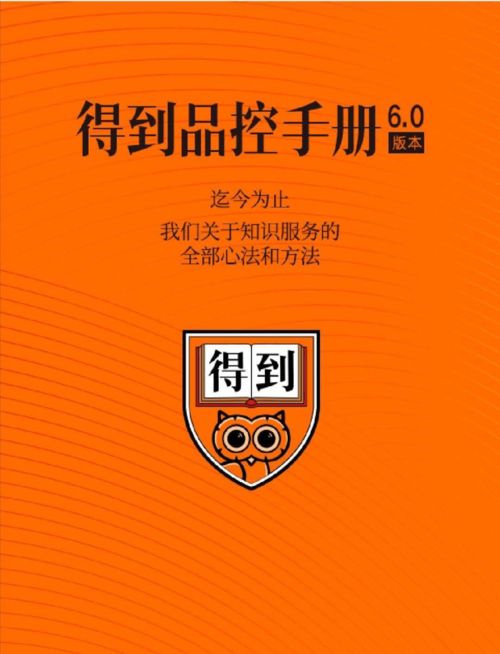 得到品控手册 6.0 版本

迄今为止

我们关于知识服务的
全部心法和方法

得到